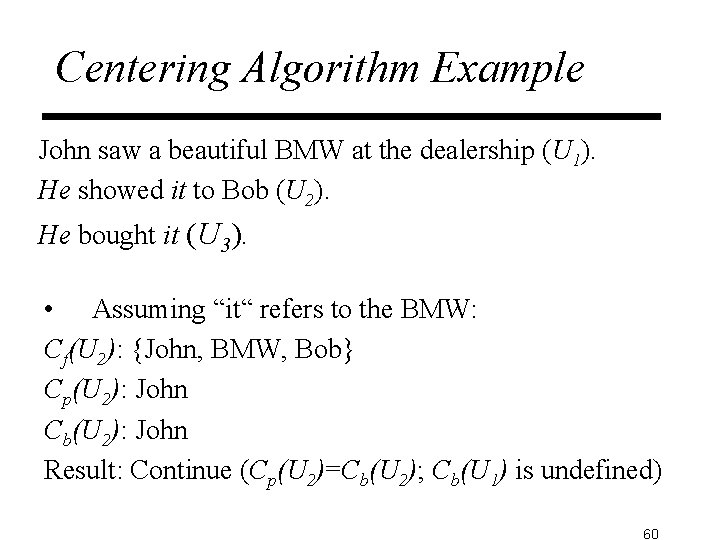 Centering Algorithm Example

John saw a beautiful BMW at the dealership ($U_1$).
He showed it to Bob ($U_2$).
He bought it ($U_3$).

• Assuming “it“ refers to the BMW:
$C_f(U_2)$: {John, BMW, Bob}
$C_p(U_2)$: John
$C_b(U_2)$: John
Result: Continue ($C_p(U_2)$=$C_b(U_2)$; $C_b(U_1)$ is undefined)

60